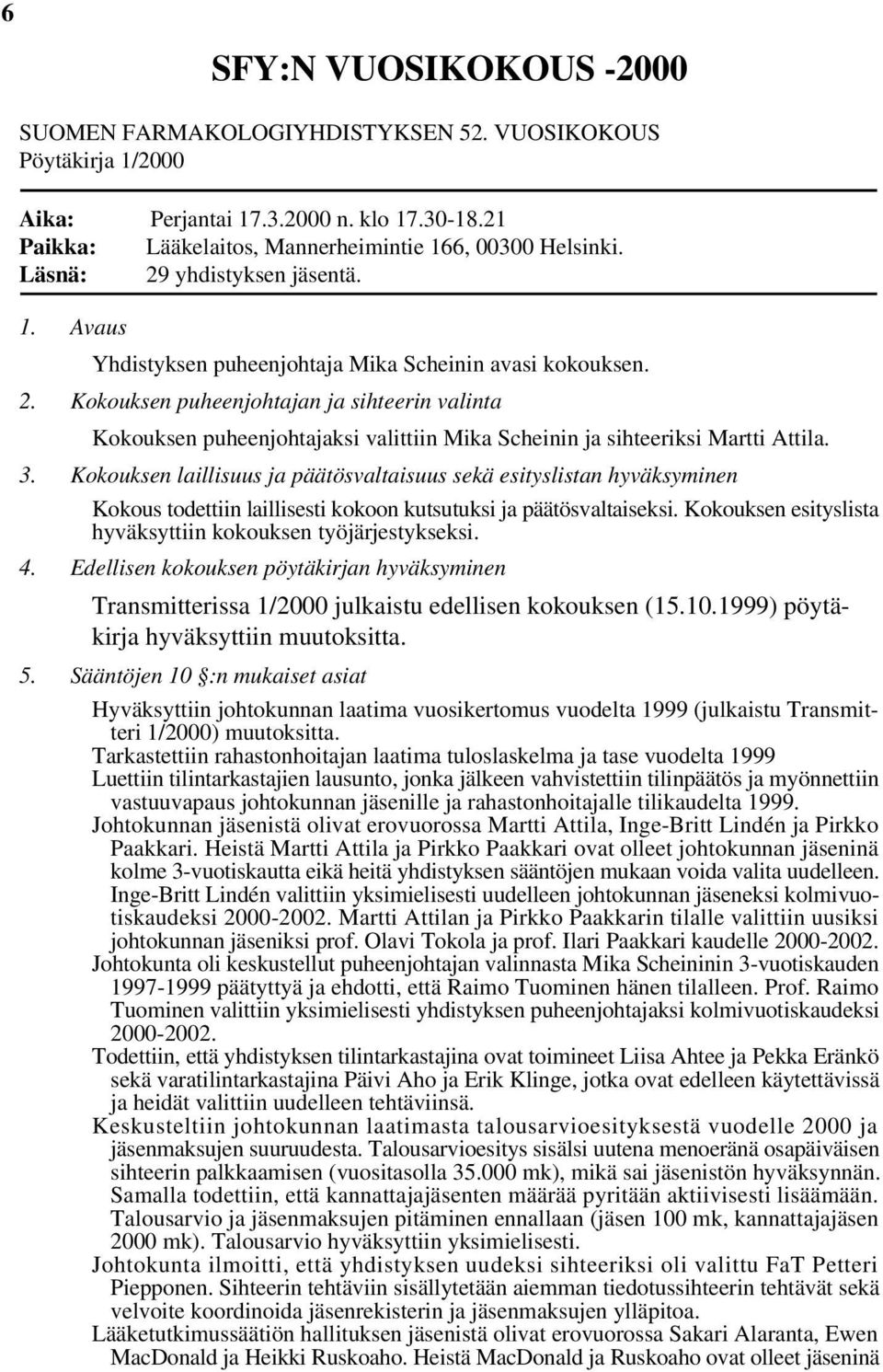 6

SFY:N VUOSIKOKOUS -2000

SUOMEN FARMAKOLOGIYHDISTYKSEN 52. VUOSIKOKOUS
Pöytäkirja 1/2000

Aika: Perjantai 17.3.2000 n. klo 17.30-18.21
Paikka: Lääkelaitos, Mannerheimintie 166, 00300 Helsinki.
Läsnä: 29 yhdistyksen jäsentä.

1. Avaus

Yhdistyksen puheenjohtaja Mika Scheinin avasi kokouksen.

2. Kokouksen puheenjohtajan ja sihteerin valinta

Kokouksen puheenjohtajaksi valittiin Mika Scheinin ja sihteeriksi Martti Attila.

3. Kokouksen laillisuus ja päätösvaltaisuus sekä esityslistan hyväksyminen

Kokous todettiin laillisesti kokoon kutsutuksi ja päätösvaltaiseksi. Kokouksen esityslista hyväksyttiin kokouksen työjärjestykseksi.

4. Edellisen kokouksen pöytäkirjan hyväksyminen

Transmitterissa 1/2000 julkaistu edellisen kokouksen (15.10.1999) pöytäkirja hyväksyttiin muutoksitta.

5. Sääntöjen 10 §:n mukaiset asiat

Hyväksyttiin johtokunnan laatima vuosikertomus vuodelta 1999 (julkaistu Transmitteri 1/2000) muutoksitta.
Tarkastettiin rahastonhoitajan laatima tuloslaskelma ja tase vuodelta 1999
Luettiin tilintarkastajien lausunto, jonka jälkeen vahvistettiin tilinpäätös ja myönnettiin vastuuvapaus johtokunnan jäsenille ja rahastonhoitajalle tilikaudelta 1999.
Johtokunnan jäsenistä olivat erovuorossa Martti Attila, Inge-Britt Lindén ja Pirkko Paakkari. Heistä Martti Attila ja Pirkko Paakkari ovat olleet johtokunnan jäseninä kolme 3-vuotiskautta eikä heitä yhdistyksen sääntöjen mukaan voida valita uudelleen. Inge-Britt Lindén valittiin yksimielisesti uudelleen johtokunnan jäseneksi kolmivuotiskaudeksi 2000-2002. Martti Attilan ja Pirkko Paakkarin tilalle valittiin uusiksi johtokunnan jäseniksi prof. Olavi Tokola ja prof. Ilari Paakkari kaudelle 2000-2002.
Johtokunta oli keskustellut puheenjohtajan valinnasta Mika Scheininin 3-vuotiskauden 1997-1999 päätyttyä ja ehdotti, että Raimo Tuominen hänen tilalleen. Prof. Raimo Tuominen valittiin yksimielisesti yhdistyksen puheenjohtajaksi kolmivuotiskaudeksi 2000-2002.
Todettiin, että yhdistyksen tilintarkastajina ovat toimineet Liisa Ahtee ja Pekka Eränkö sekä varatilintarkastajina Päivi Aho ja Erik Klinge, jotka ovat edelleen käytettävissä ja heidät valittiin uudelleen tehtäviinsä.
Keskusteltiin johtokunnan laatimasta talousarvioesityksestä vuodelle 2000 ja jäsenmaksujen suuruudesta. Talousarvioesitys sisälsi uutena menoeränä osapäiväisen sihteerin palkkaamisen (vuositasolla 35.000 mk), mikä sai jäsenistön hyväksynnän. Samalla todettiin, että kannattajajäsenten määrää pyritään aktiivisesti lisäämään. Talousarvio ja jäsenmaksujen pitäminen ennallaan (jäsen 100 mk, kannattajajäsen 2000 mk). Talousarvio hyväksyttiin yksimielisesti.
Johtokunta ilmoitti, että yhdistyksen uudeksi sihteeriksi oli valittu FaT Petteri Piepponen. Sihteerin tehtäviin sisällytetään aiemman tiedotussihteerin tehtävät sekä velvoite koordinoida jäsenrekisterin ja jäsenmaksujen ylläpitoa.
Lääketutkimussäätiön hallituksen jäsenistä olivat erovuorossa Sakari Alaranta, Ewen MacDonald ja Heikki Ruskoaho. Heistä MacDonald ja Ruskoaho ovat olleet jäseninä